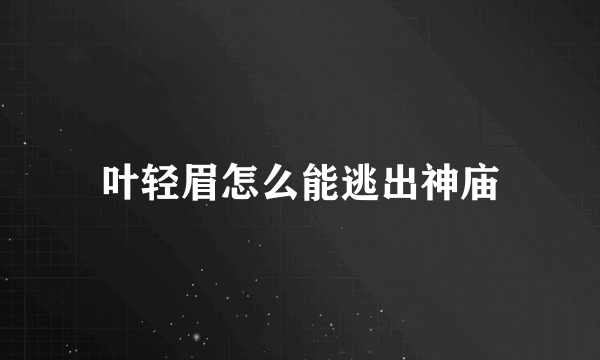 叶轻眉怎么能逃出神庙